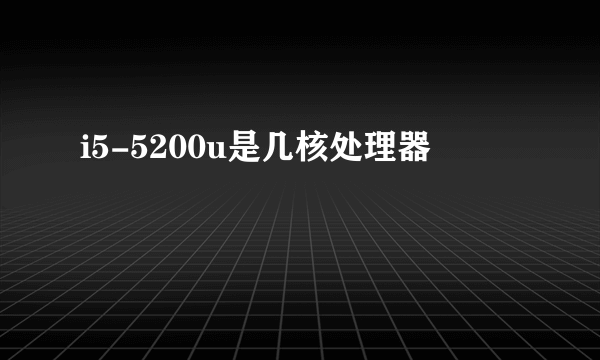 i5-5200u是几核处理器